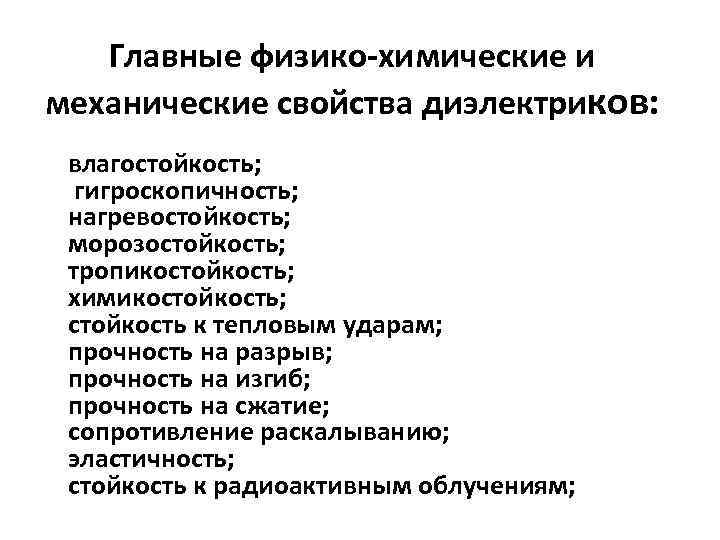 Главные физико-химические и механические свойства диэлектриков:

влагостойкость;
гигроскопичность;
нагревостойкость;
морозостойкость;
тропикостойкость;
химикостойкость;
стойкость к тепловым ударам;
прочность на разрыв;
прочность на изгиб;
прочность на сжатие;
сопротивление раскалыванию;
эластичность;
стойкость к радиоактивным облучениям;